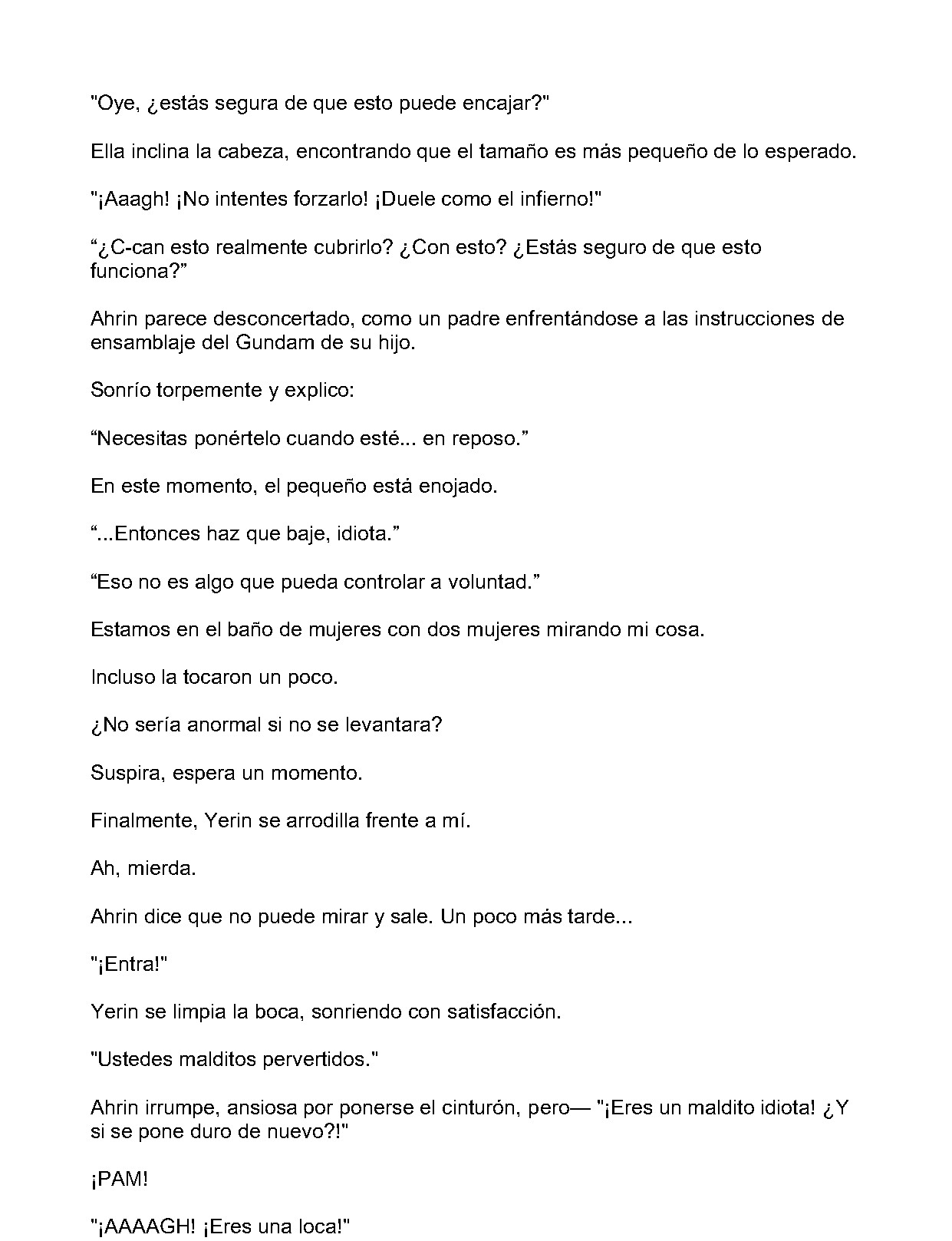 "Oye, ¿estás segura de que esto puede encajar?"

Ella inclina la cabeza, encontrando que el tamaño es más pequeño de lo esperado.

"¡Aaagh! ¡No intentes forzarlo! ¡Duele como el infierno!"

"¿C-can esto realmente cubrirlo? ¿Con esto? ¿Estás seguro de que esto funciona?"

Ahrin parece desconcertado, como un padre enfrentándose a las instrucciones de ensamblaje del Gundam de su hijo.

Sonrío torpemente y explico:

"Necesitas ponértelo cuando esté... en reposo."

En este momento, el pequeño está enojado.

"...Entonces haz que baje, idiota."

"Eso no es algo que pueda controlar a voluntad."

Estamos en el baño de mujeres con dos mujeres mirando mi cosa.

Incluso la tocaron un poco.

¿No sería anormal si no se levantara?

Suspira, espera un momento.

Finalmente, Yerin se arrodilla frente a mí.

Ah, mierda.

Ahrin dice que no puede mirar y sale. Un poco más tarde...

"¡Entra!"

Yerin se limpia la boca, sonriendo con satisfacción.

"Ustedes malditos pervertidos."

Ahrin irrumpe, ansiosa por ponerse el cinturón, pero— "¡Eres un maldito idiota! ¿Y si se pone duro de nuevo?!"

¡PAM!

"¡AAAAGH! ¡Eres una loca!"